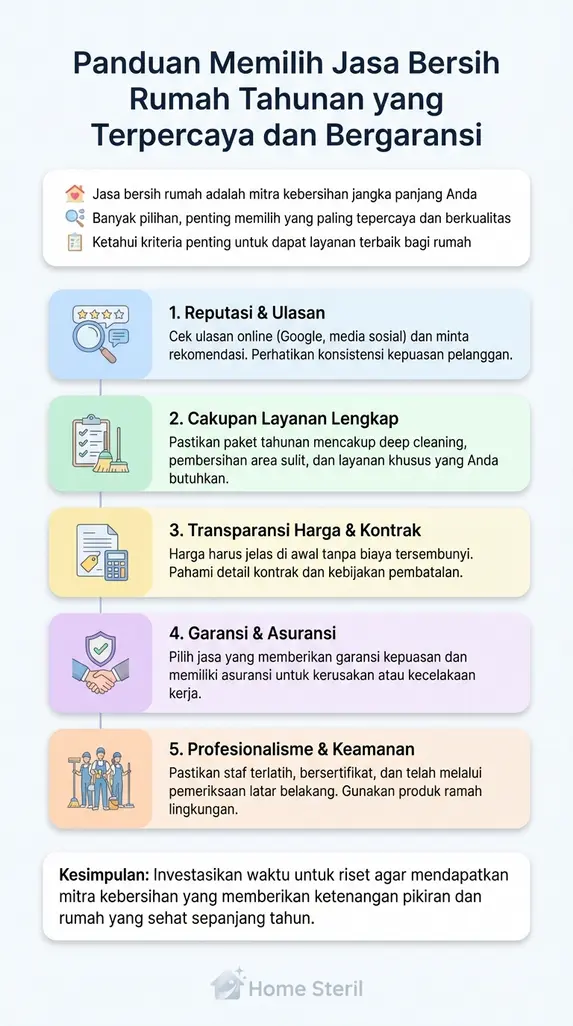 Panduan Memilih Jasa Bersih Rumah Tahunan yang Terpercaya dan Bergaransi

Jasa bersih rumah adalah mitra kebersihan jangka panjang Anda
Banyak pilihan, penting memilih yang paling tepercaya dan berkualitas
Ketahui kriteria penting untuk dapat layanan terbaik bagi rumah

1. Reputasi & Ulasan
Cek ulasan online (Google, media sosial) dan minta rekomendasi. Perhatikan konsistensi kepuasan pelanggan.

2. Cakupan Layanan Lengkap
Pastikan paket tahunan mencakup deep cleaning, pembersihan area sulit, dan layanan khusus yang Anda butuhkan.

3. Transparansi Harga & Kontrak
Harga harus jelas di awal tanpa biaya tersembunyi. Pahami detail kontrak dan kebijakan pembatalan.

4. Garansi & Asuransi
Pilih jasa yang memberikan garansi kepuasan dan memiliki asuransi untuk kerusakan atau kecelakaan kerja.

5. Profesionalisme & Keamanan
Pastikan staf terlatih, bersertifikat, dan telah melalui pemeriksaan latar belakang. Gunakan produk ramah lingkungan.

Kesimpulan: Investasikan waktu untuk riset agar mendapatkan mitra kebersihan yang memberikan ketenangan pikiran dan rumah yang sehat sepanjang tahun.

Home Steril